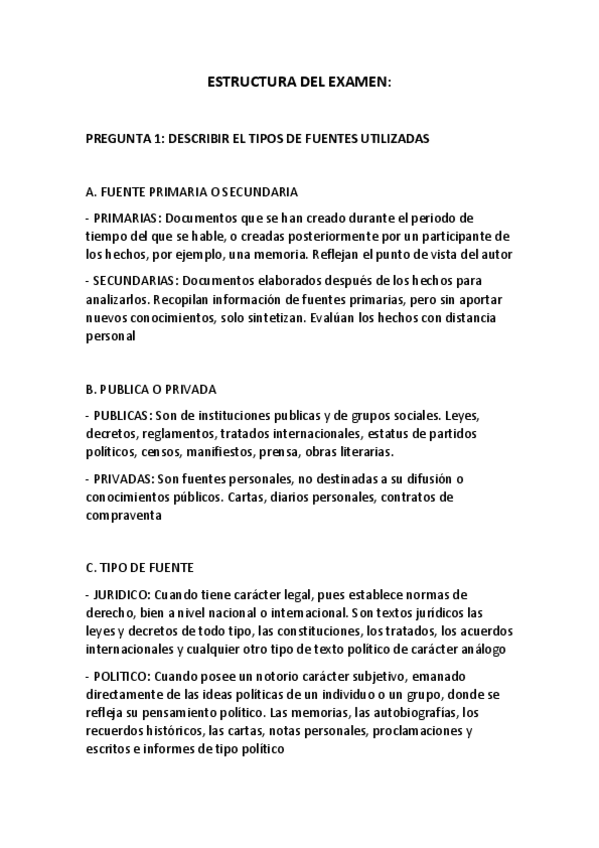 ESTRUCTURA DEL EXAMEN:

PREGUNTA 1: DESCRIBIR EL TIPOS DE FUENTES UTILIZADAS

A. FUENTE PRIMARIA O SECUNDARIA

- PRIMARIAS: Documentos que se han creado durante el periodo de tiempo del que se hable, o creadas posteriormente por un participante de los hechos, por ejemplo, una memoria. Reflejan el punto de vista del autor

- SECUNDARIAS: Documentos elaborados después de los hechos para analizarlos. Recopilan información de fuentes primarias, pero sin aportar nuevos conocimientos, solo sintetizan. Evalúan los hechos con distancia personal

B. PUBLICA O PRIVADA

- PUBLICAS: Son de instituciones publicas y de grupos sociales. Leyes, decretos, reglamentos, tratados internacionales, estatus de partidos políticos, censos, manifiestos, prensa, obras literarias.

- PRIVADAS: Son fuentes personales, no destinadas a su difusión o conocimientos públicos. Cartas, diarios personales, contratos de compraventa

C. TIPO DE FUENTE

- JURIDICO: Cuando tiene carácter legal, pues establece normas de derecho, bien a nivel nacional o internacional. Son textos jurídicos las leyes y decretos de todo tipo, las constituciones, los tratados, los acuerdos internacionales y cualquier otro tipo de texto político de carácter análogo

- POLITICO: Cuando posee un notorio carácter subjetivo, emanado directamente de las ideas políticas de un individuo o un grupo, donde se refleja su pensamiento político. Las memorias, las autobiografías, los recuerdos históricos, las cartas, notas personales, proclamaciones y escritos e informes de tipo político